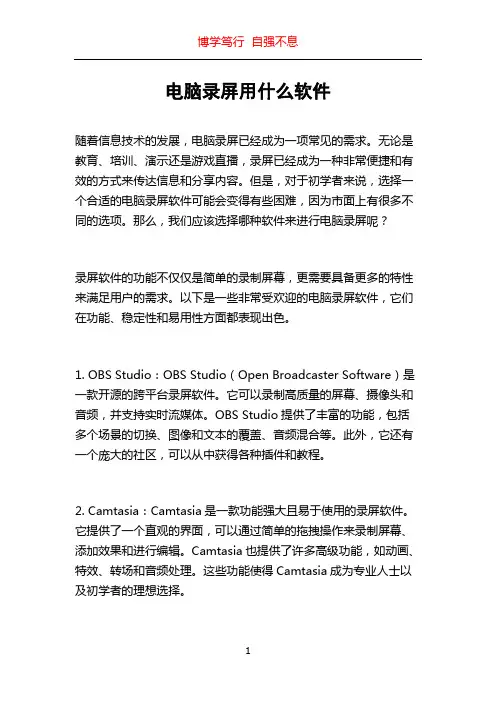 博学笃行 自强不息

电脑录屏用什么软件

随着信息技术的发展，电脑录屏已经成为一项常见的需求。无论是教育、培训、演示还是游戏直播，录屏已经成为一种非常便捷和有效的方式来传达信息和分享内容。但是，对于初学者来说，选择一个合适的电脑录屏软件可能会变得有些困难，因为市面上有很多不同的选项。那么，我们应该选择哪种软件来进行电脑录屏呢？

录屏软件的功能不仅仅是简单的录制屏幕，更需要具备更多的特性来满足用户的需求。以下是一些非常受欢迎的电脑录屏软件，它们在功能、稳定性和易用性方面都表现出色。

1. OBS Studio：OBS Studio（Open Broadcaster Software）是一款开源的跨平台录屏软件。它可以录制高质量的屏幕、摄像头和音频，并支持实时流媒体。OBS Studio 提供了丰富的功能，包括多个场景的切换、图像和文本的覆盖、音频混合等。此外，它还有一个庞大的社区，可以从中获得各种插件和教程。

2. Camtasia：Camtasia 是一款功能强大且易于使用的录屏软件。它提供了一个直观的界面，可以通过简单的拖拽操作来录制屏幕、添加效果和进行编辑。Camtasia 也提供了许多高级功能，如动画、特效、转场和音频处理。这些功能使得 Camtasia 成为专业人士以及初学者的理想选择。

1